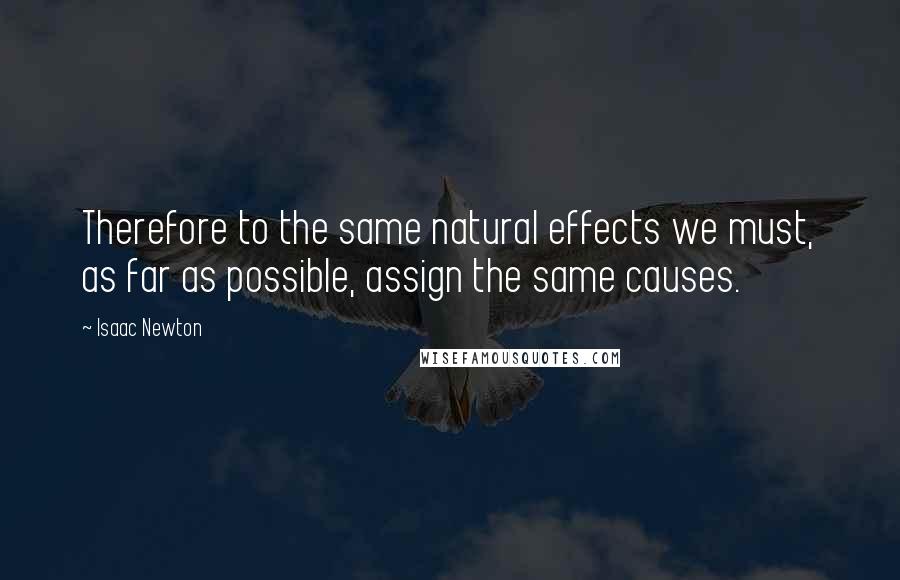 Therefore to the same natural effects we must, as far as possible, assign the same causes.

~ Isaac Newton

WISEFAMOUSQUOTES.COM